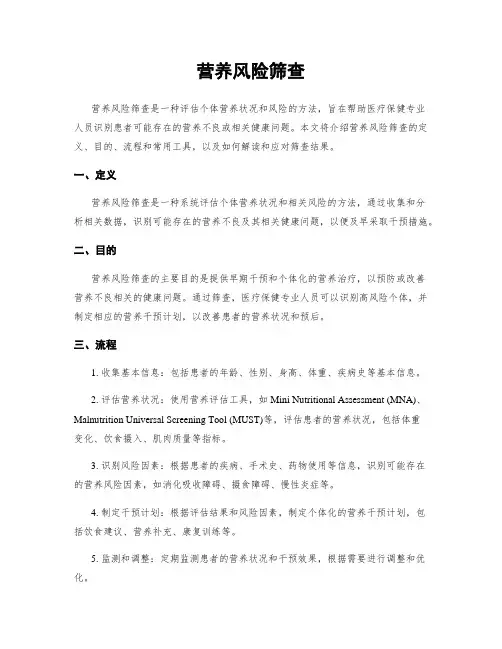 营养风险筛查

营养风险筛查是一种评估个体营养状况和风险的方法，旨在帮助医疗保健专业人员识别患者可能存在的营养不良或相关健康问题。本文将介绍营养风险筛查的定义、目的、流程和常用工具，以及如何解读和应对筛查结果。

一、定义

营养风险筛查是一种系统评估个体营养状况和相关风险的方法，通过收集和分析相关数据，识别可能存在的营养不良及其相关健康问题，以便及早采取干预措施。

二、目的

营养风险筛查的主要目的是提供早期干预和个体化的营养治疗，以预防或改善营养不良相关的健康问题。通过筛查，医疗保健专业人员可以识别高风险个体，并制定相应的营养干预计划，以改善患者的营养状况和预后。

三、流程

1. 收集基本信息：包括患者的年龄、性别、身高、体重、疾病史等基本信息。

2. 评估营养状况：使用营养评估工具，如 Mini Nutritional Assessment (MNA)、Malnutrition Universal Screening Tool (MUST)等，评估患者的营养状况，包括体重变化、饮食摄入、肌肉质量等指标。

3. 识别风险因素：根据患者的疾病、手术史、药物使用等信息，识别可能存在的营养风险因素，如消化吸收障碍、摄食障碍、慢性炎症等。

4. 制定干预计划：根据评估结果和风险因素，制定个体化的营养干预计划，包括饮食建议、营养补充、康复训练等。

5. 监测和调整：定期监测患者的营养状况和干预效果，根据需要进行调整和优化。